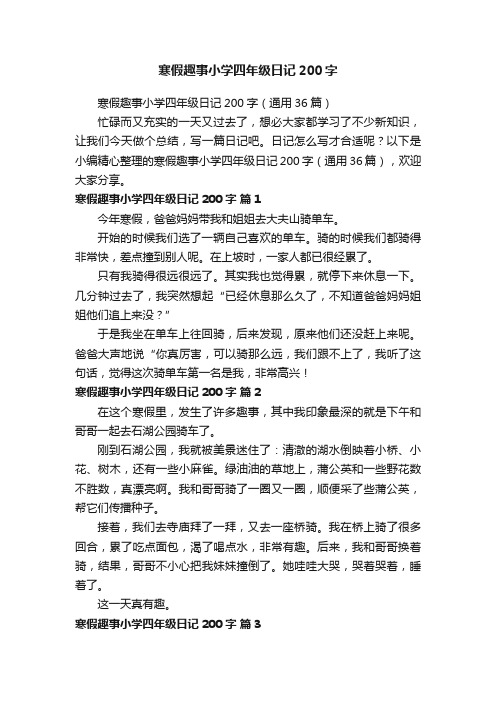 寒假趣事小学四年级日记 200 字

寒假趣事小学四年级日记 200 字（通用 36 篇）

忙碌而又充实的一天又过去了，想必大家都学习了不少新知识，让我们今天做个总结，写一篇日记吧。日记怎么写才合适呢？以下是小编精心整理的寒假趣事小学四年级日记 200 字（通用 36 篇），欢迎大家分享。

寒假趣事小学四年级日记 200 字 篇 1

今年寒假，爸爸妈妈带我和姐姐去大夫山骑单车。

开始的时候我们选了一辆自己喜欢的单车。骑的时候我们都骑得非常快，差点撞到别人呢。在上坡时，一家人都已很经累了。

只有我骑得很远很远了。其实我也觉得累，就停下来休息一下。几分钟过去了，我突然想起“已经休息那么久了，不知道爸爸妈妈姐姐他们追上来没？”

于是我坐在单车上往回骑，后来发现，原来他们还没赶上来呢。爸爸大声地说“你真厉害，可以骑那么远，我们跟不上了，我听了这句话，觉得这次骑单车第一名是我，非常高兴！

寒假趣事小学四年级日记 200 字 篇 2

在这个寒假里，发生了许多趣事，其中我印象最深的就是下午和哥哥一起去石湖公园骑车了。

刚到石湖公园，我就被美景迷住了：清澈的湖水倒映着小桥、小花、树木，还有一些小麻雀。绿油油的草地上，蒲公英和一些野花数不胜数，真漂亮啊。我和哥哥骑了一圈又一圈，顺便采了些蒲公英，帮它们传播种子。

接着，我们去寺庙拜了一拜，又去一座桥骑。我在桥上骑了很多回合，累了吃点面包，渴了喝点水，非常有趣。后来，我和哥哥换着骑，结果，哥哥不小心把我妹妹撞倒了。她哇哇大哭，哭着哭着，睡着了。

这一天真有趣。

寒假趣事小学四年级日记 200 字 篇 3